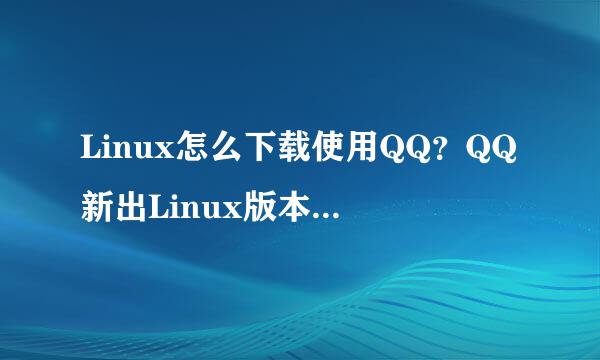 Linux怎么下载使用QQ？QQ新出Linux版本...